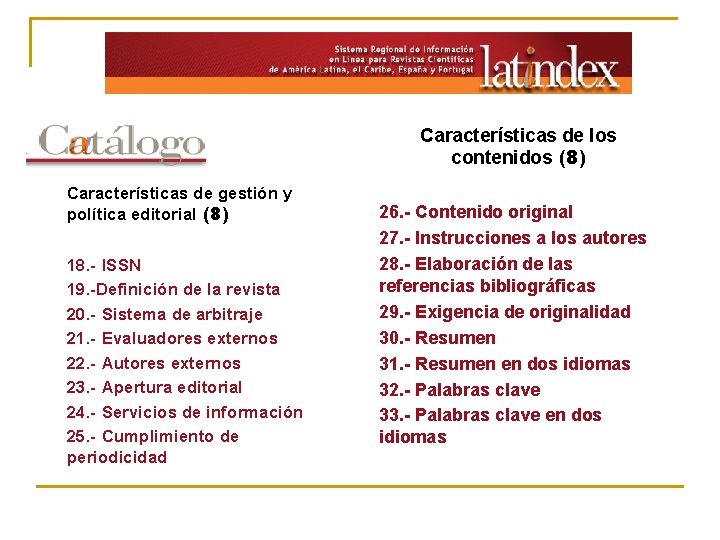 Sistema Regional de Información en Línea para Revistas Científicas de América Latina, el Caribe, España y Portugal

latindex

Catálogo

Características de gestión y política editorial (8)

18.- ISSN
19.-Definición de la revista
20.- Sistema de arbitraje
21.- Evaluadores externos
22.- Autores externos
23.- Apertura editorial
24.- Servicios de información
25.- Cumplimiento de periodicidad

Características de los contenidos (8)

26.- Contenido original
27.- Instrucciones a los autores
28.- Elaboración de las referencias bibliográficas
29.- Exigencia de originalidad
30.- Resumen
31.- Resumen en dos idiomas
32.- Palabras clave
33.- Palabras clave en dos idiomas